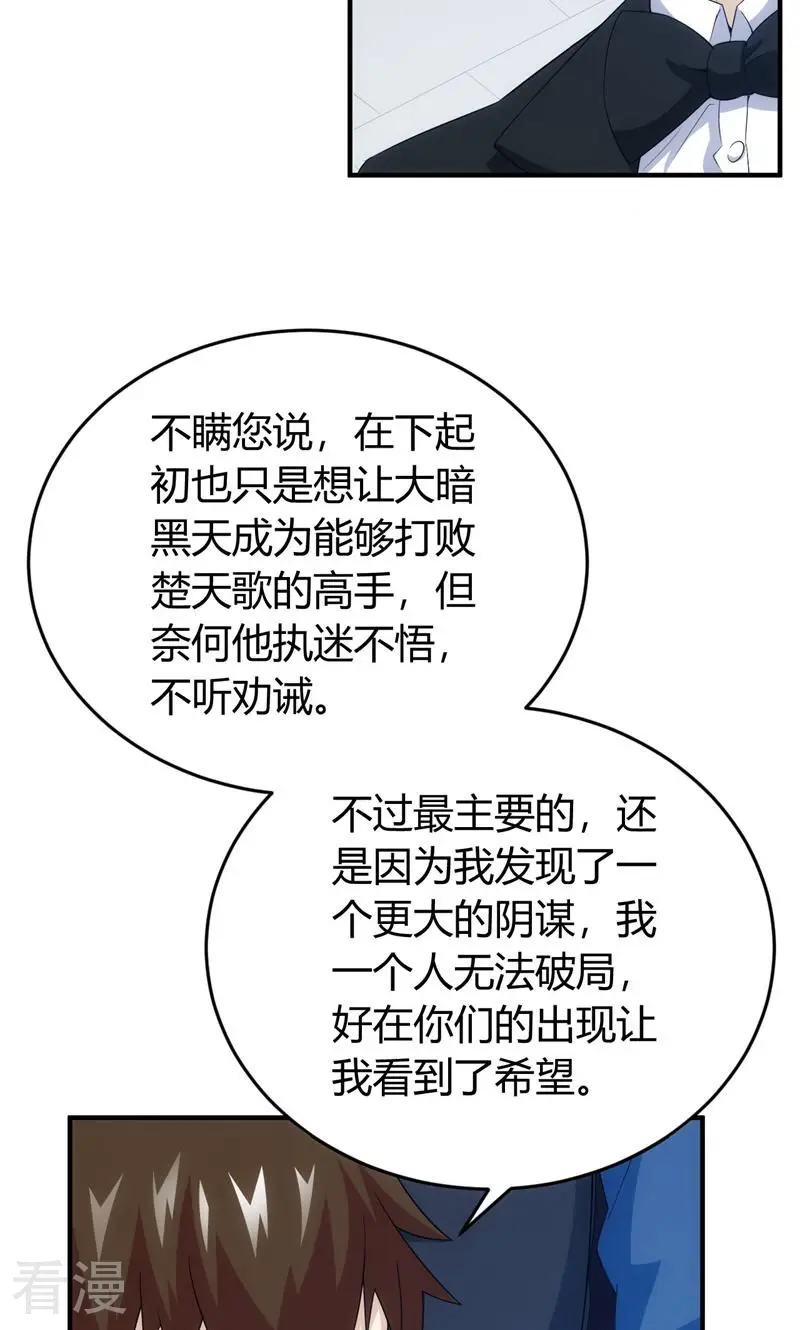 不瞒您说，在下起初也只是想让大暗黑天成为能够打败楚天歌的高手，但奈何他执迷不悟，不听劝诫。

不过最主要的，还是因为我发现了一个更大的阴谋，我一个人无法破局，好在你们的出现让我看到了希望。

看漫